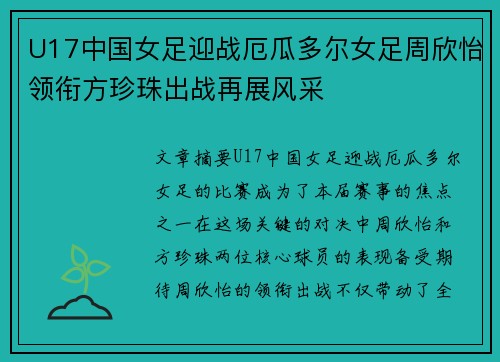 U17中国女足迎战厄瓜多尔女足周欣怡领衔方珍珠出战再展风采

文章摘要U17中国女足迎战厄瓜多尔女足的比赛成为了本届赛事的焦点之一在这场关键的对决中周欣怡和方珍珠两位核心球员的表现备受期待周欣怡的领衔出战不仅带动了全